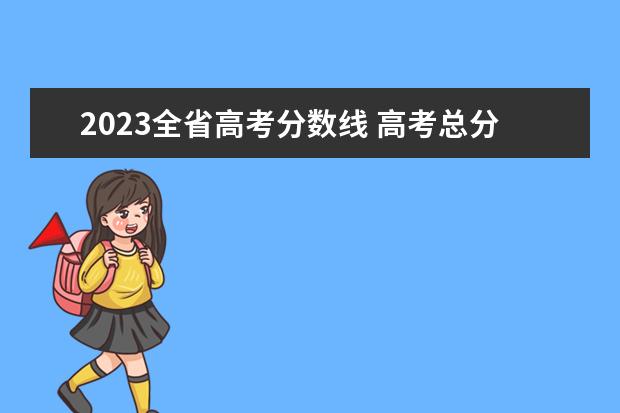 2023全省高考分数线 高考总分